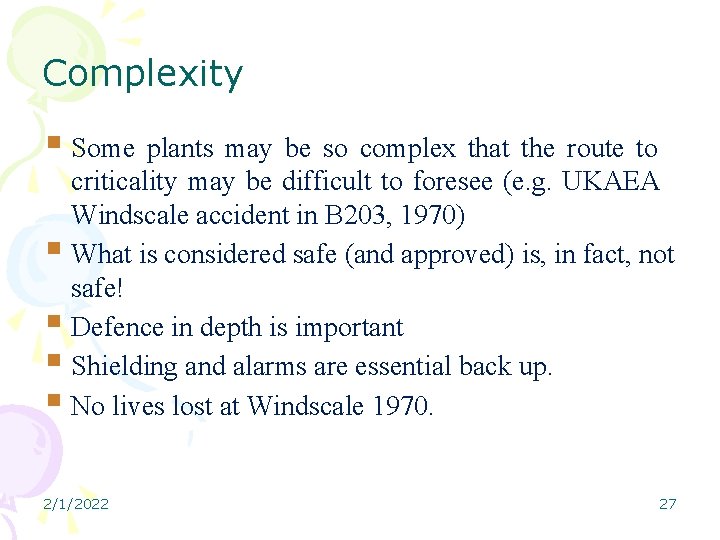 Complexity

- Some plants may be so complex that the route to criticality may be difficult to foresee (e.g. UKAEA Windscale accident in B203, 1970)
- What is considered safe (and approved) is, in fact, not safe!
- Defence in depth is important
- Shielding and alarms are essential back up.
- No lives lost at Windscale 1970.

2/1/2022

27